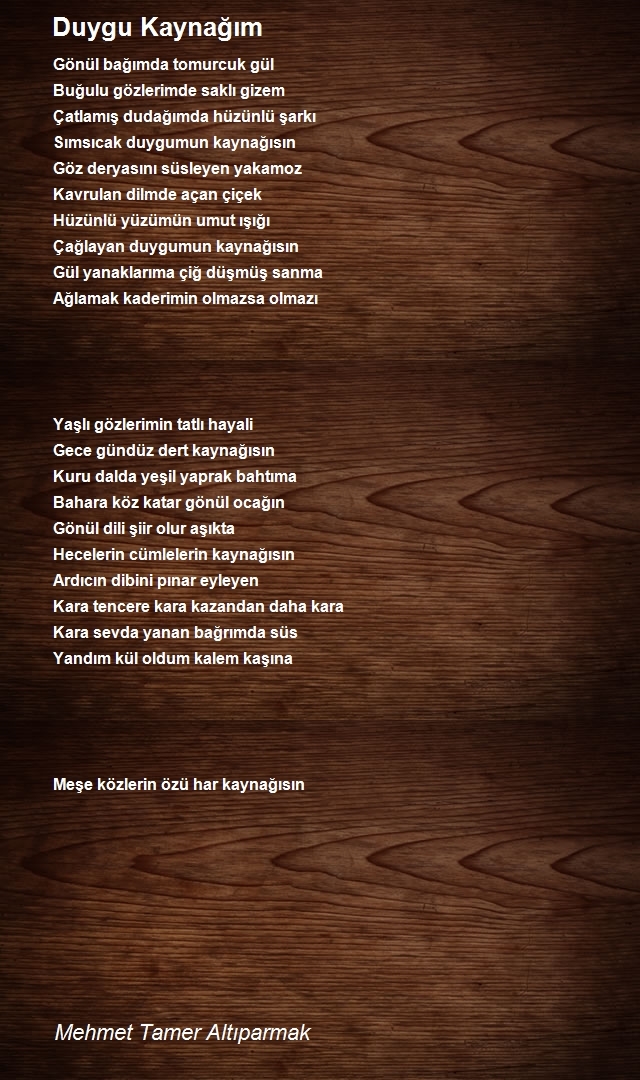 Duygu Kaynağım

Gönül bağımda tomurcuk gül
Buğulu gözlerimde saklı gizem
Çatlamış dudağımda hüzünlü şarkı
Sımsıcak duygumun kaynağısın
Göz deryasını süsleyen yakamoz
Kavrulan dilmde açan çiçek
Hüzünlü yüzümün umut ışığı
Çağlayan duygumun kaynağısın
Gül yanaklarıma çiğ düşmüş sanma
Ağlamak kaderimin olmazsa olmazı

Yaşlı gözlerimin tatlı hayali
Gece gündüz dert kaynağısın
Kuru dalda yeşil yaprak bahtıma
Bahara köz katar gönül ocağın
Gönül dili şiir olur aşıkta
Hecelerin cümlelerin kaynağısın
Ardıcın dibini pınar eyleyen
Kara tencere kara kazandan daha kara
Kara sevda yanan bağrımda süs
Yandım kül oldum kalem kaşına

Meşe közlerin özü har kaynağısın

Mehmet Tamer Altıparmak